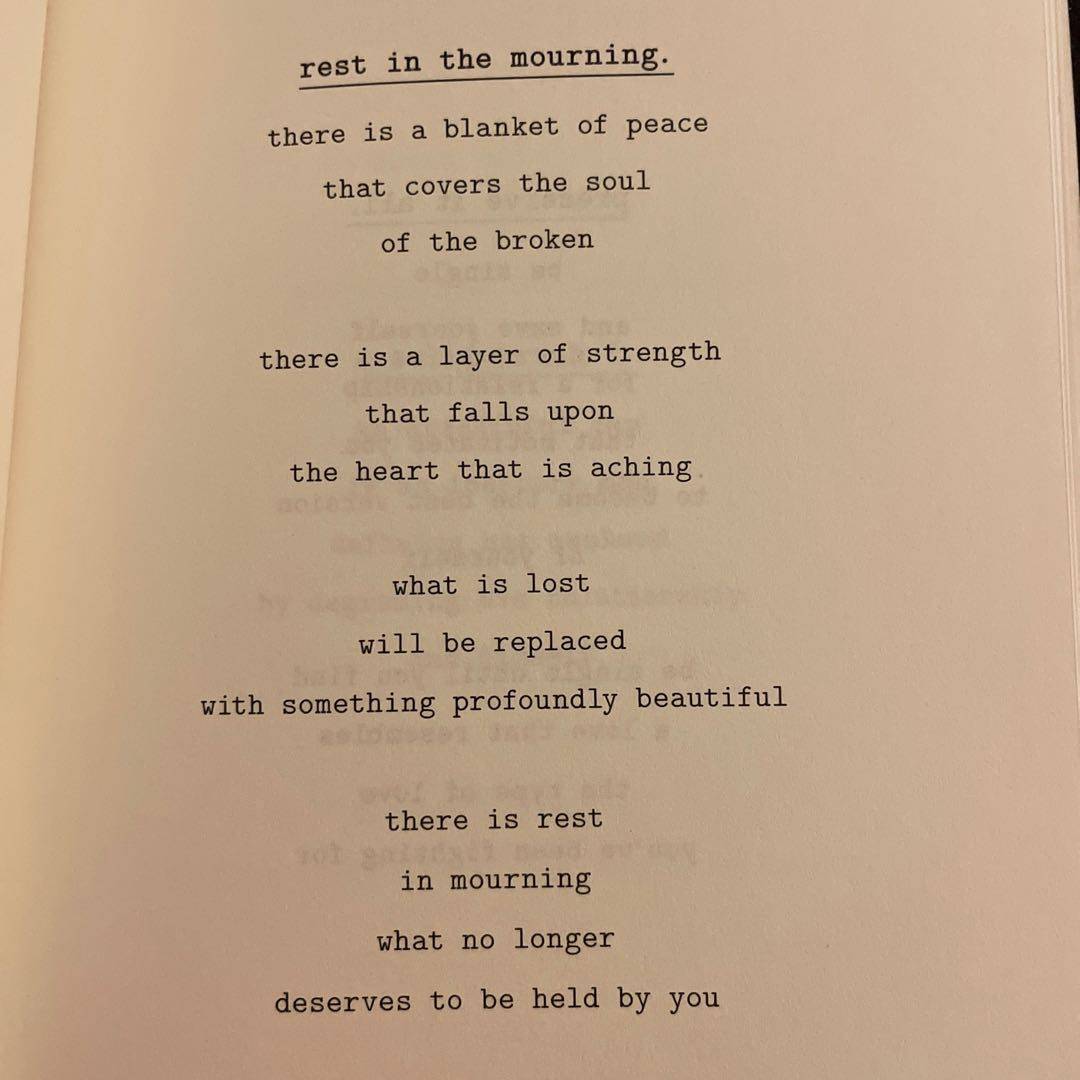 rest in the mourning.

there is a blanket of peace
that covers the soul
of the broken

there is a layer of strength
that falls upon
the heart that is aching

what is lost
will be replaced
with something profoundly beautiful

there is rest
in mourning
what no longer
deserves to be held by you